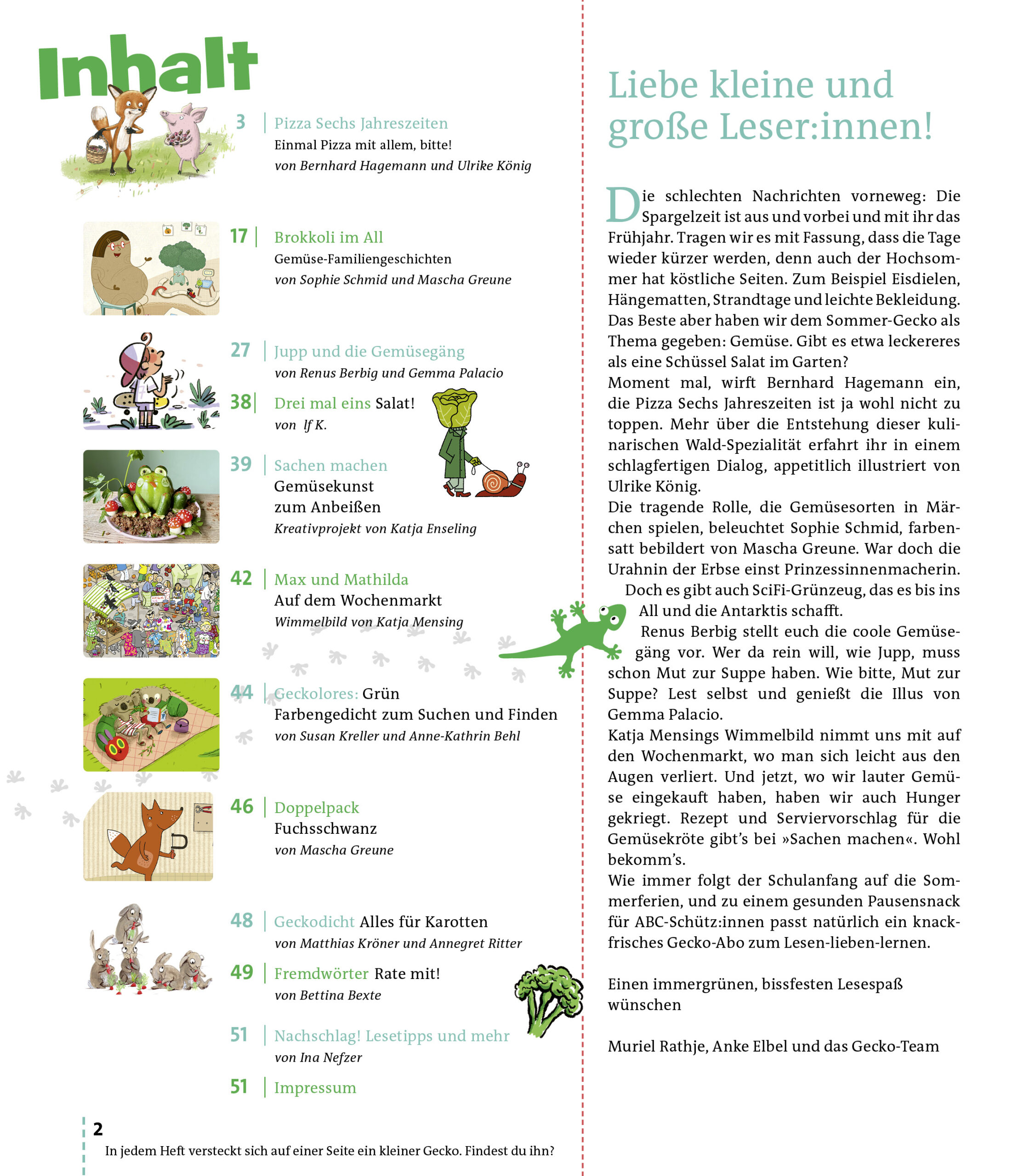 Inhalt

3 | Pizza Sechs Jahreszeiten
Einmal Pizza mit allem, bitte!
von Bernhard Hagemann und Ulrike König

17 | Brokkoli im All
Gemüse-Familiengeschichten
von Sophie Schmid und Mascha Greune

27 | Jupp und die Gemüsegäng
von Renus Berbig und Gemma Palacio

38 | Drei mal eins Salat!
von If K.

39 | Sachen machen
Gemüsekunst zum Anbeißen
Kreativprojekt von Katja Enseling

42 | Max und Mathilda
Auf dem Wochenmarkt
Wimmelbild von Katja Mensing

44 | Geckolores: Grün
Farbengedicht zum Suchen und Finden
von Susan Kreller und Anne-Kathrin Behl

46 | Doppelpack
Fuchsschwanz
von Mascha Greune

48 | Geckodicht Alles für Karotten
von Matthias Kröner und Annegret Ritter

49 | Fremdwörter Rate mit!
von Bettina Bexte

51 | Nachschlag! Lesetipps und mehr
von Ina Nefzer

51 | Impressum

2
In jedem Heft versteckt sich auf einer Seite ein kleiner Gecko. Findest du ihn?

Liebe kleine und große Leser:innen!

Die schlechten Nachrichten vorneweg: Die Spargelzeit ist aus und vorbei und mit ihr das Frühjahr. Tragen wir es mit Fassung, dass die Tage wieder kürzer werden, denn auch der Hochsommer hat köstliche Seiten. Zum Beispiel Eisdielen, Hängematten, Strandtage und leichte Bekleidung. Das Beste aber haben wir dem Sommer-Gecko als Thema gegeben: Gemüse. Gibt es etwa leckereres als eine Schüssel Salat im Garten?
Moment mal, wirft Bernhard Hagemann ein, die Pizza Sechs Jahreszeiten ist ja wohl nicht zu toppen. Mehr über die Entstehung dieser kulinarischen Wald-Spezialität erfahrt ihr in einem schlagfertigen Dialog, appetitlich illustriert von Ulrike König.
Die tragende Rolle, die Gemüsesorten in Märchen spielen, beleuchtet Sophie Schmid, farbensatt bebildert von Mascha Greune. War doch die Urahnin der Erbse einst Prinzessinnenmacherin.
Doch es gibt auch SciFi-Grünzeug, das es bis ins All und die Antarktis schafft.
Renus Berbig stellt euch die coole Gemüsegäng vor. Wer da rein will, wie Jupp, muss schon Mut zur Suppe haben. Wie bitte, Mut zur Suppe? Lest selbst und genießt die Illus von Gemma Palacio.
Katja Mensings Wimmelbild nimmt uns mit auf den Wochenmarkt, wo man sich leicht aus den Augen verliert. Und jetzt, wo wir lauter Gemüse eingekauft haben, haben wir auch Hunger gekriegt. Rezept und Serviervorschlag für die Gemüsekröte gibt's bei »Sachen machen«. Wohl bekomm's.
Wie immer folgt der Schulanfang auf die Sommerferien, und zu einem gesunden Pausensnack für ABC-Schütz:innen passt natürlich ein knackfrisches Gecko-Abo zum Lesen-lieben-lernen.

Einen immergrünen, bissfesten Lesespaß wünschen

Muriel Rathje, Anke Elbel und das Gecko-Team